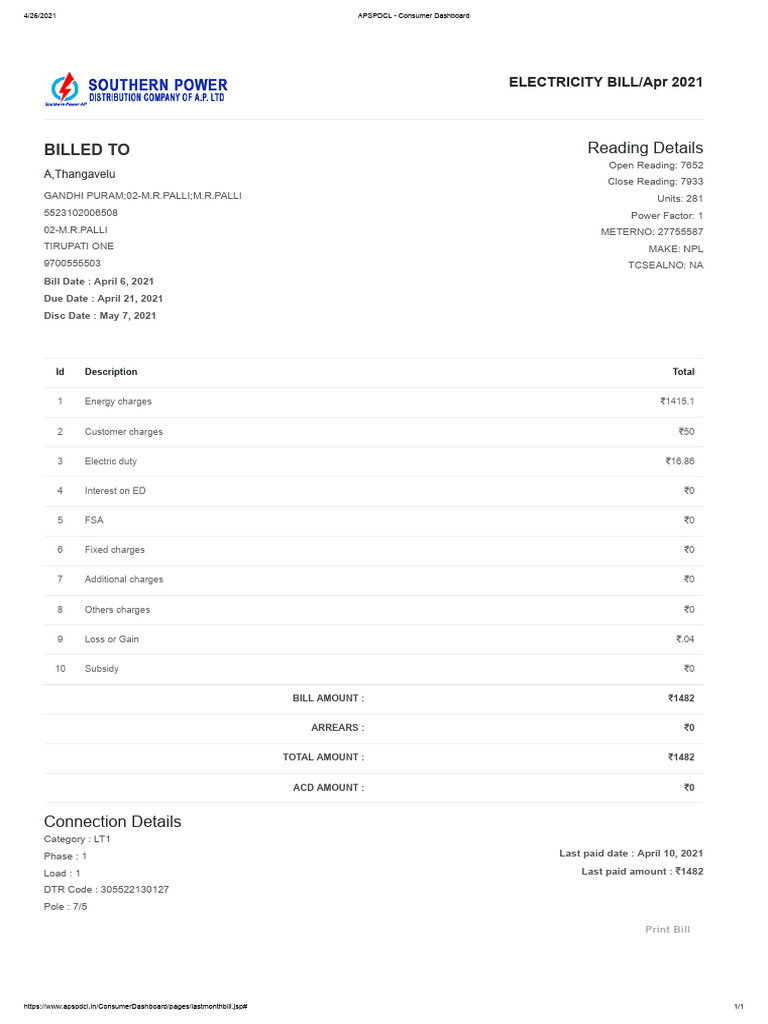 4/26/2021 APSPDCL - Consumer Dashboard

SOUTHERN POWER
DISTRIBUTION COMPANY OF A.P. LTD
Southern Power AP

ELECTRICITY BILL/Apr 2021

BILLED TO
A,Thangavelu
GANDHI PURAM;02-M.R.PALLI;M.R.PALLI
5523102006508
02-M.R.PALLI
TIRUPATI ONE
9700555503
Bill Date : April 6, 2021
Due Date : April 21, 2021
Disc Date : May 7, 2021

Reading Details
Open Reading: 7652
Close Reading: 7933
Units: 281
Power Factor: 1
METERNO: 27755587
MAKE: NPL
TCSEALNO: NA

| Id | Description | Total |
|---|---|---|
| 1 | Energy charges | ₹1415.1 |
| 2 | Customer charges | ₹50 |
| 3 | Electric duty | ₹16.86 |
| 4 | Interest on ED | ₹0 |
| 5 | FSA | ₹0 |
| 6 | Fixed charges | ₹0 |
| 7 | Additional charges | ₹0 |
| 8 | Others charges | ₹0 |
| 9 | Loss or Gain | ₹.04 |
| 10 | Subsidy | ₹0 |
| | BILL AMOUNT : | ₹1482 |
| | ARREARS : | ₹0 |
| | TOTAL AMOUNT : | ₹1482 |
| | ACD AMOUNT : | ₹0 |

Connection Details
Category : LT1
Phase : 1
Load : 1
DTR Code : 305522130127
Pole : 7/5

Last paid date : April 10, 2021
Last paid amount : ₹1482

Print Bill

https://www.apspdcl.in/ConsumerDashboard/pages/lastmonthbill.jsp# 1/1